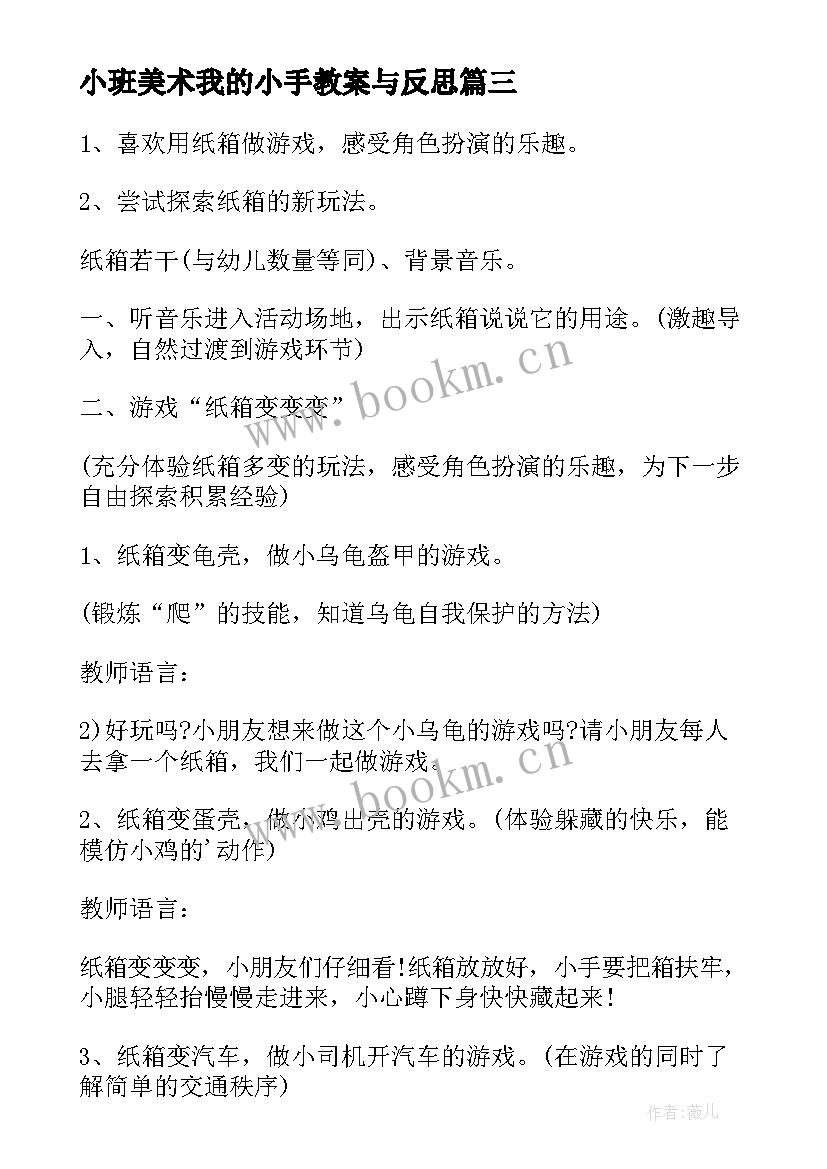 小班美术我的小手教案与反思篇三

1、喜欢用纸箱做游戏，感受角色扮演的乐趣。

2、尝试探索纸箱的新玩法。

纸箱若干(与幼儿数量等同)、背景音乐。

一、听音乐进入活动场地，出示纸箱说说它的用途。(激趣导入，自然过渡到游戏环节)

二、游戏“纸箱变变变”

(充分体验纸箱多变的玩法，感受角色扮演的乐趣，为下一步自由探索积累经验)

1、纸箱变龟壳，做小乌龟盔甲的游戏。

(锻炼“爬”的技能，知道乌龟自我保护的方法)

教师语言：

2)好玩吗?小朋友想来做这个小乌龟的游戏吗?请小朋友每人去拿一个纸箱，我们一起做游戏。

2、纸箱变蛋壳，做小鸡出壳的游戏。(体验躲藏的快乐，能模仿小鸡的'动作)

教师语言：

纸箱变变变，小朋友们仔细看!纸箱放放好，小手要把箱扶牢，小腿轻轻抬慢慢走进来，小心蹲下身快快藏起来!

3、纸箱变汽车，做小司机开汽车的游戏。(在游戏的同时了解简单的交通秩序)

www.bookm.cn

www.bookm.cn

作者:薇儿